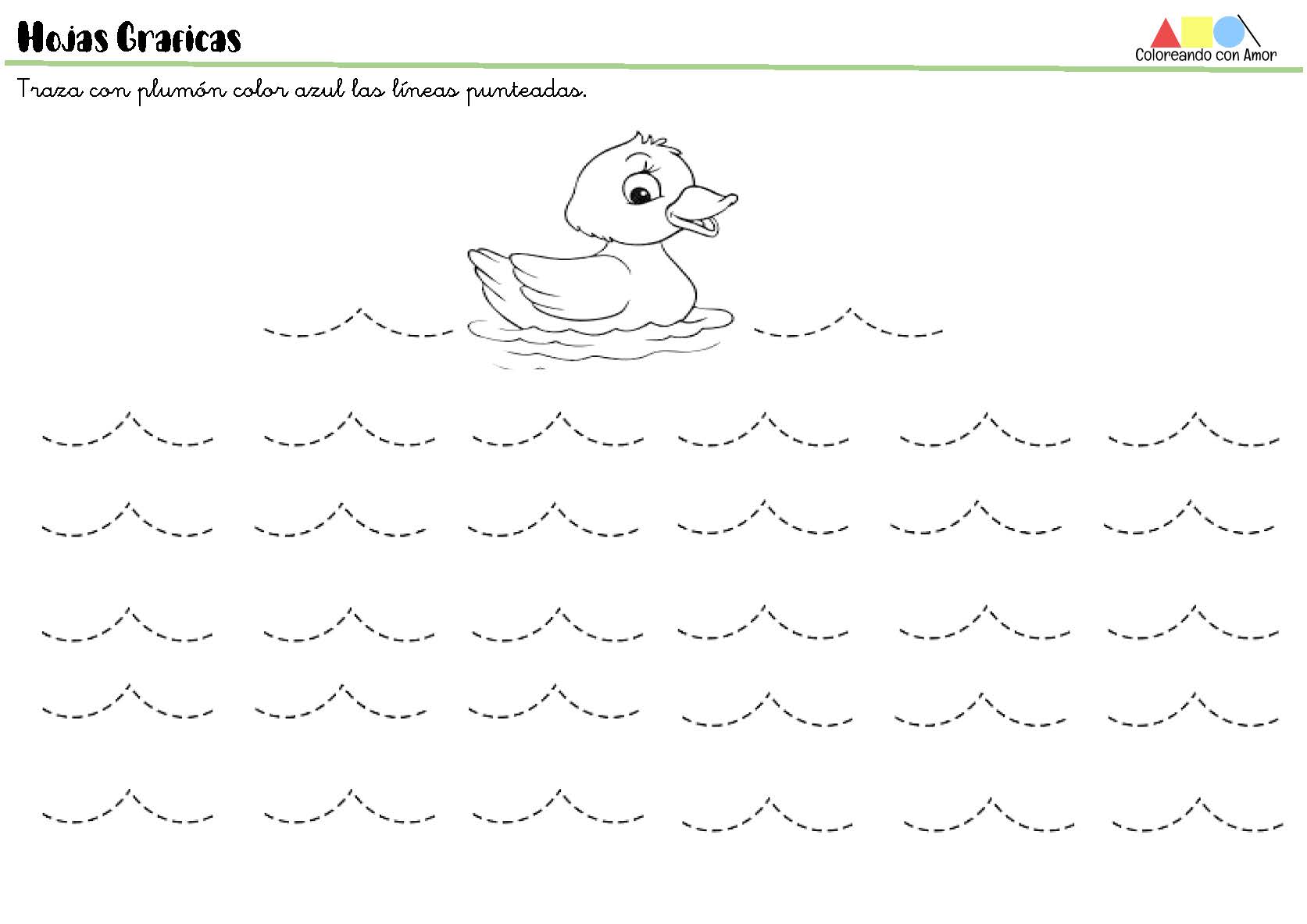 Hojas Graficas

Coloreando con Amor

Traza con plumón color azul las líneas punteadas.